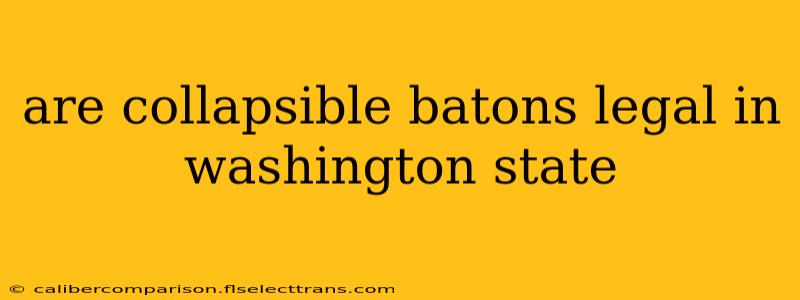 are collapsible batons legal in washington state

© calibercomparison.flselecttrans.com